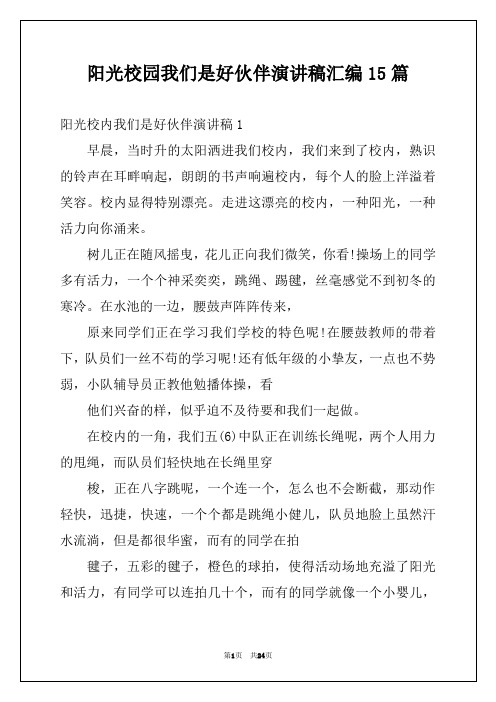 阳光校园我们是好伙伴演讲稿汇编15篇

阳光校内我们是好伙伴演讲稿1

早晨，当时升的太阳洒进我们校内，我们来到了校内，熟识的铃声在耳畔响起，朗朗的书声响遍校内，每个人的脸上洋溢着笑容。校内显得特别漂亮。走进这漂亮的校内，一种阳光，一种活力向你涌来。

树儿正在随风摇曳，花儿正向我们微笑，你看!操场上的同学多有活力，一个个神采奕奕，跳绳、踢毽，丝毫感觉不到初冬的寒冷。在水池的一边，腰鼓声阵阵传来，

原来同学们正在学习我们学校的特色呢!在腰鼓教师的带着下，队员们一丝不苟的学习呢!还有低年级的小挚友，一点也不势弱，小队辅导员正教他勉播体操，看

他们兴奋的样，似乎迫不及待要和我们一起做。

在校内的一角，我们五(6)中队正在训练长绳呢，两个人用力的甩绳，而队员们轻快地在长绳里穿

梭，正在八字跳呢，一个连一个，怎么也不会断截，那动作轻快，迅捷，快速，一个个都是跳绳小健儿，队员地脸上虽然汗水流淌，但是都很华蜜，而有的同学在拍

毽子，五彩的毽子，橙色的球拍，使得活动场地充溢了阳光和活力，有同学可以连拍几十个，而有的同学就像一个小婴儿，

第1页 共24页